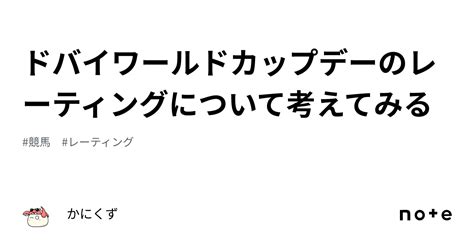 ドバイワールドカップデーのレーティングについて考えてみる

#競馬　#レーティング

かにくず

note